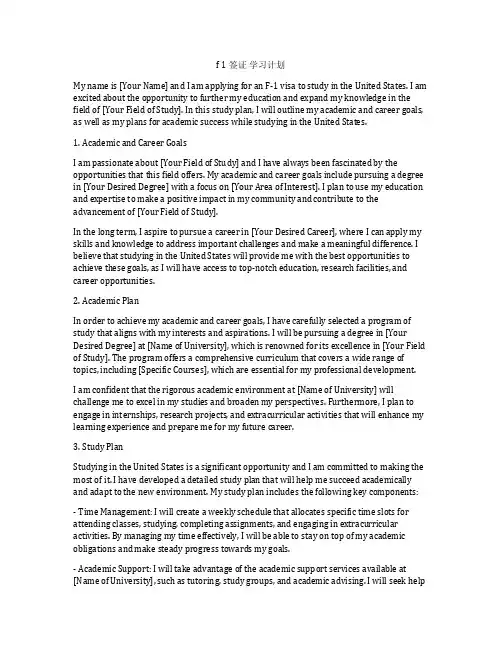 f 1 签证 学习计划

My name is [Your Name] and I am applying for an F-1 visa to study in the United States. I am excited about the opportunity to further my education and expand my knowledge in the field of [Your Field of Study]. In this study plan, I will outline my academic and career goals, as well as my plans for academic success while studying in the United States.

1. Academic and Career Goals

I am passionate about [Your Field of Study] and I have always been fascinated by the opportunities that this field offers. My academic and career goals include pursuing a degree in [Your Desired Degree] with a focus on [Your Area of Interest]. I plan to use my education and expertise to make a positive impact in my community and contribute to the advancement of [Your Field of Study].

In the long term, I aspire to pursue a career in [Your Desired Career], where I can apply my skills and knowledge to address important challenges and make a meaningful difference. I believe that studying in the United States will provide me with the best opportunities to achieve these goals, as I will have access to top-notch education, research facilities, and career opportunities.

2. Academic Plan

In order to achieve my academic and career goals, I have carefully selected a program of study that aligns with my interests and aspirations. I will be pursuing a degree in [Your Desired Degree] at [Name of University], which is renowned for its excellence in [Your Field of Study]. The program offers a comprehensive curriculum that covers a wide range of topics, including [Specific Courses], which are essential for my professional development.

I am confident that the rigorous academic environment at [Name of University] will challenge me to excel in my studies and broaden my perspectives. Furthermore, I plan to engage in internships, research projects, and extracurricular activities that will enhance my learning experience and prepare me for my future career.

3. Study Plan

Studying in the United States is a significant opportunity and I am committed to making the most of it. I have developed a detailed study plan that will help me succeed academically and adapt to the new environment. My study plan includes the following key components:

- Time Management: I will create a weekly schedule that allocates specific time slots for attending classes, studying, completing assignments, and engaging in extracurricular activities. By managing my time effectively, I will be able to stay on top of my academic obligations and make steady progress towards my goals.

- Academic Support: I will take advantage of the academic support services available at [Name of University], such as tutoring, study groups, and academic advising. I will seek help